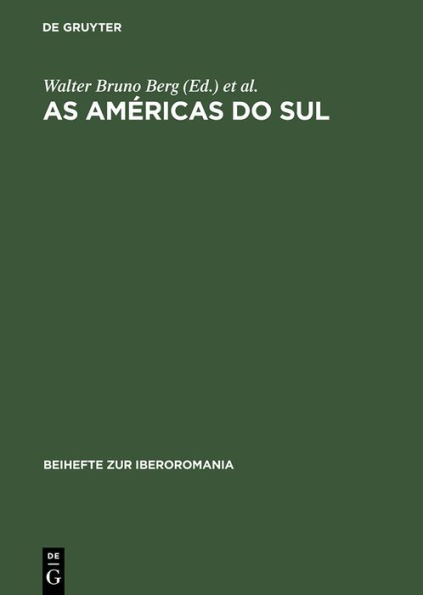 DE GRUYTER

Walter Bruno Berg (Ed.) et al.

AS AMÉRICAS DO SUL

BEIHEFTE ZUR IBEROROMANIA

DE
G